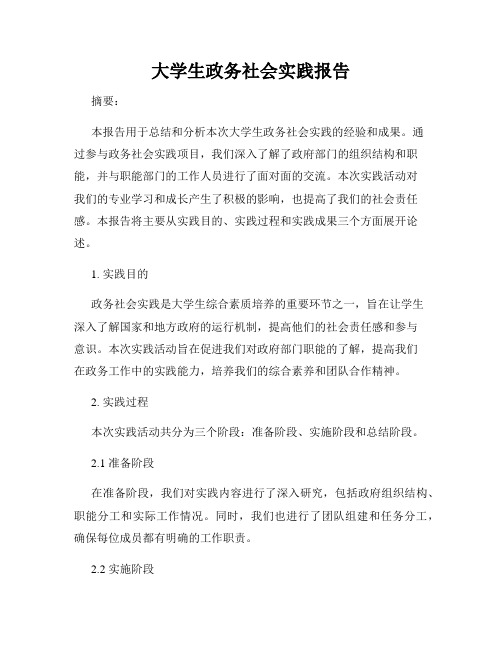 大学生政务社会实践报告

摘要：

本报告用于总结和分析本次大学生政务社会实践的经验和成果。通过参与政务社会实践项目，我们深入了解了政府部门的组织结构和职能，并与职能部门的工作人员进行了面对面的交流。本次实践活动对我们的专业学习和成长产生了积极的影响，也提高了我们的社会责任感。本报告将主要从实践目的、实践过程和实践成果三个方面展开论述。

1. 实践目的

政务社会实践是大学生综合素质培养的重要环节之一，旨在让学生深入了解国家和地方政府的运行机制，提高他们的社会责任感和参与意识。本次实践活动旨在促进我们对政府部门职能的了解，提高我们在政务工作中的实践能力，培养我们的综合素养和团队合作精神。

2. 实践过程

本次实践活动共分为三个阶段：准备阶段、实施阶段和总结阶段。

2.1 准备阶段

在准备阶段，我们对实践内容进行了深入研究，包括政府组织结构、职能分工和实际工作情况。同时，我们也进行了团队组建和任务分工，确保每位成员都有明确的工作职责。

2.2 实施阶段